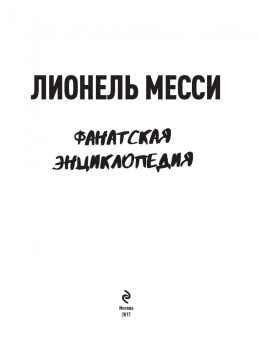 ЛИОНЕЛЬ МЕССИ

ФАНАТСКАЯ ЭНЦИКЛОПЕДИЯ

Москва
2017